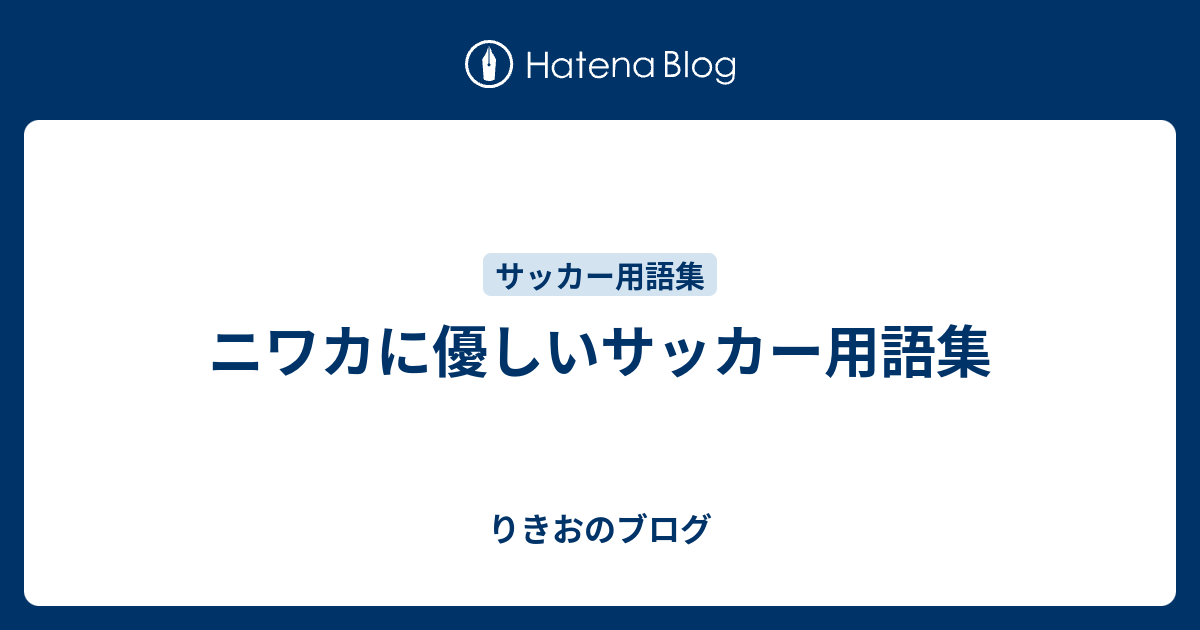 Hatena Blog

サッカー用語集

ニワカに優しいサッカー用語集

りきおのブログ